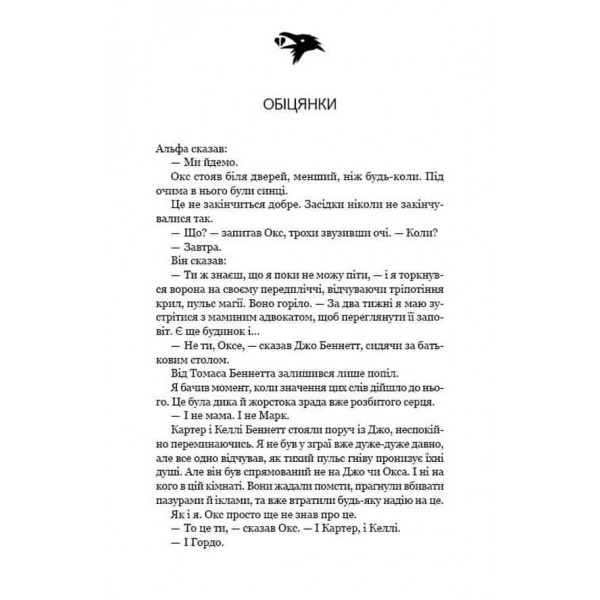 ОБІЦЯНКИ

Альфа сказав:

— Ми йдемо.

Окс стояв біля дверей, менший, ніж будь-коли. Під очима в нього були синці.

Це не закінчиться добре. Засідки ніколи не закінчувалися так.

— Що? — запитав Окс, трохи звузивши очі. — Коли?

— Завтра.

Він сказав:

— Ти ж знаєш, що я поки не можу піти, — і я торкнувся ворона на своєму передпліччі, відчуваючи тріпотіння крил, пульс магії. Воно горіло. — За два тижні я маю зустрітися з маминим адвокатом, щоб переглянути її заповіт. Є ще будинок і...

— Не ти, Оксе, — сказав Джо Беннетт, сидячи за батьковим столом.

Від Томаса Беннетта залишився лише попіл.

Я бачив момент, коли значення цих слів дійшло до нього. Це була дика й жорстока зрада вже розбитого серця.

— І не мама. І не Марк.

Картер і Келлі Беннетт стояли поруч із Джо, неспокійно переминаючись. Я не був у зграї вже дуже-дуже давно, але все одно відчував, як тихий пульс гніву пронизує їхні душі. Але він був спрямований не на Джо чи Окса. І ні на кого в цій кімнаті. Вони жадали помсти, прагнули вбивати пазурами й іклами, та вже втратили будь-яку надію на це.

Як і я. Окс просто ще не знав про це.

— То це ти, — сказав Окс. — І Картер, і Келлі.

— І Гордо.